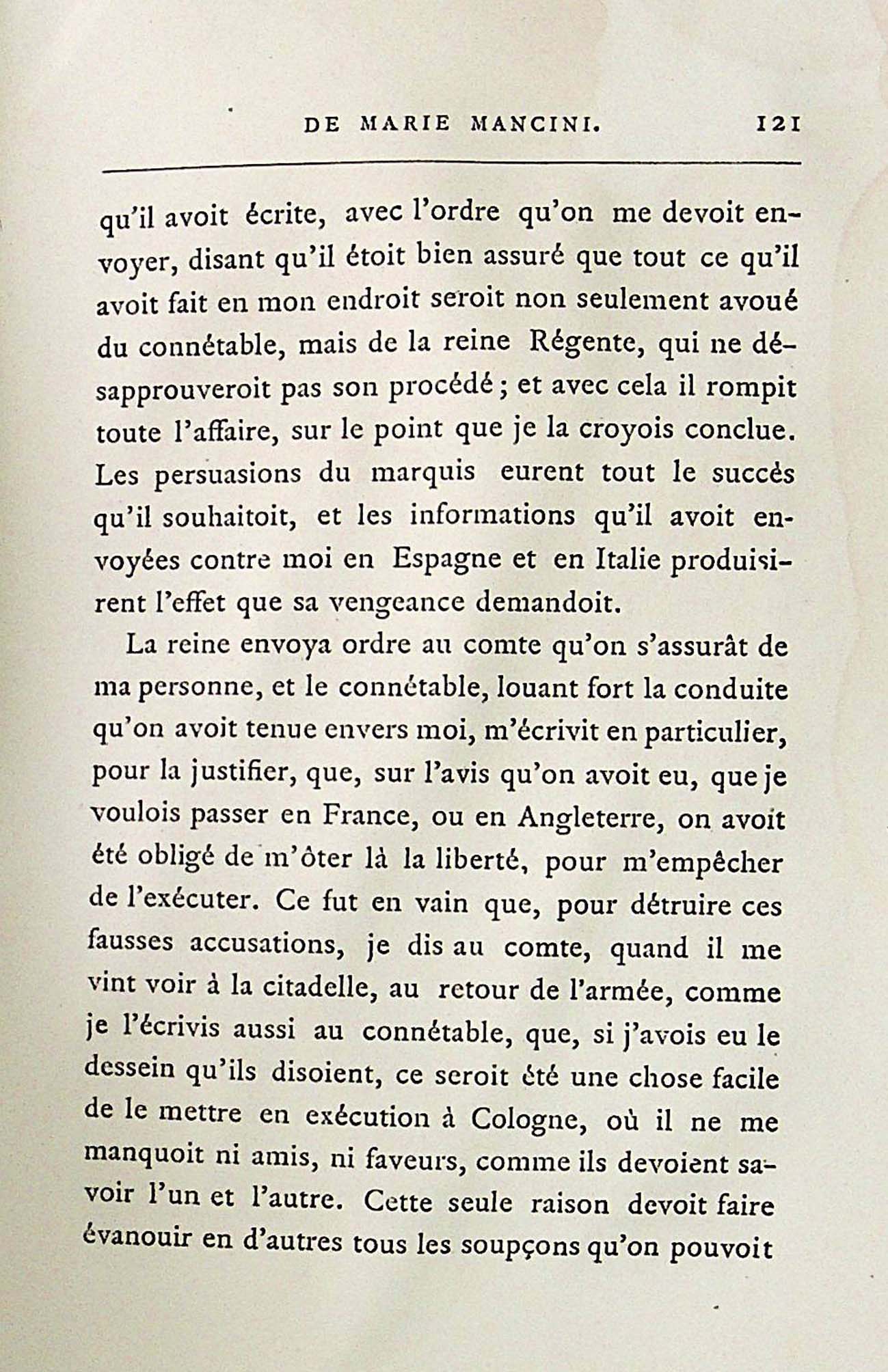 DE MARIE MANCINI. 121

qu'il avoit écrite, avec l'ordre qu'on me devoit envoyer, disant qu'il étoit bien assuré que tout ce qu'il avoit fait en mon endroit seroit non seulement avoué du connétable, mais de la reine Régente, qui ne désapprouveroit pas son procédé ; et avec cela il rompit toute l'affaire, sur le point que je la croyois conclue. Les persuasions du marquis eurent tout le succès qu'il souhaitoit, et les informations qu'il avoit envoyées contre moi en Espagne et en Italie produisirent l'effet que sa vengeance demandoit.

La reine envoya ordre au comte qu'on s'assurât de ma personne, et le connétable, louant fort la conduite qu'on avoit tenue envers moi, m'écrivit en particulier, pour la justifier, que, sur l'avis qu'on avoit eu, que je voulois passer en France, ou en Angleterre, on avoit été obligé de m'ôter là la liberté, pour m'empêcher de l'exécuter. Ce fut en vain que, pour détruire ces fausses accusations, je dis au comte, quand il me vint voir à la citadelle, au retour de l'armée, comme je l'écrivis aussi au connétable, que, si j'avois eu le dessein qu'ils disoient, ce seroit été une chose facile de le mettre en exécution à Cologne, où il ne me manquoit ni amis, ni faveurs, comme ils devoient savoir l'un et l'autre. Cette seule raison devoit faire évanouir en d'autres tous les soupçons qu'on pouvoit